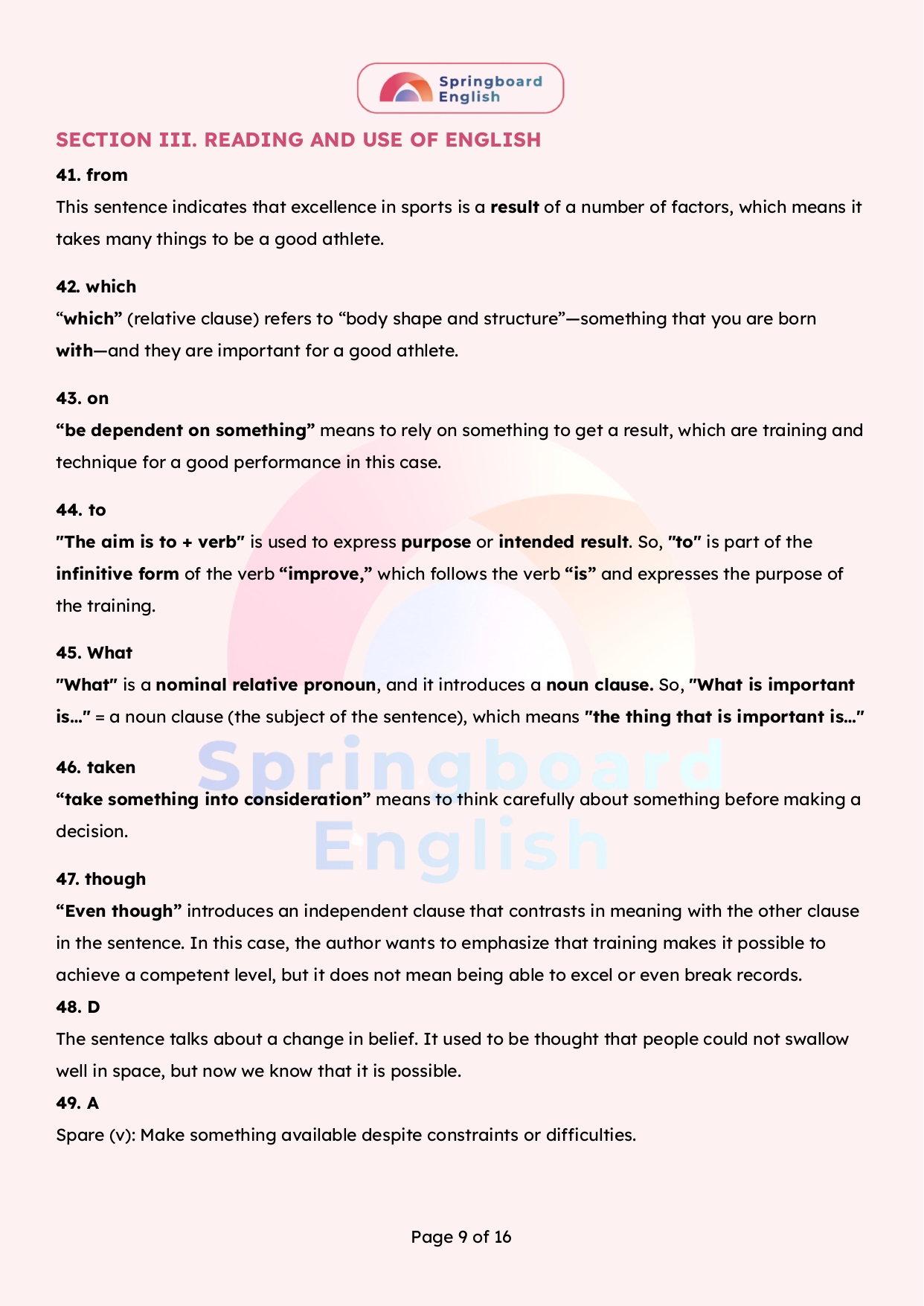 Springboard English

SECTION III. READING AND USE OF ENGLISH

41. from

This sentence indicates that excellence in sports is a result of a number of factors, which means it takes many things to be a good athlete.

42. which

“which” (relative clause) refers to “body shape and structure”—something that you are born with—and they are important for a good athlete.

43. on

“be dependent on something” means to rely on something to get a result, which are training and technique for a good performance in this case.

44. to

"The aim is to + verb" is used to express purpose or intended result. So, "to" is part of the infinitive form of the verb “improve,” which follows the verb “is” and expresses the purpose of the training.

45. What

"What" is a nominal relative pronoun, and it introduces a noun clause. So, "What is important is…" = a noun clause (the subject of the sentence), which means "the thing that is important is…"

46. taken

“take something into consideration” means to think carefully about something before making a decision.

47. though

“Even though” introduces an independent clause that contrasts in meaning with the other clause in the sentence. In this case, the author wants to emphasize that training makes it possible to achieve a competent level, but it does not mean being able to excel or even break records.

48. D

The sentence talks about a change in belief. It used to be thought that people could not swallow well in space, but now we know that it is possible.

49. A

Spare (v): Make something available despite constraints or difficulties.

Springboard English

Page 9 of 16